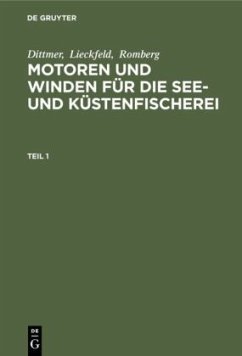 DE GRUYTER

Dittmer, Lieckfeld, Romberg

MOTOREN UND WINDEN FÜR DIE SEE- UND KÜSTENFISCHEREI

TEIL 1

DE G